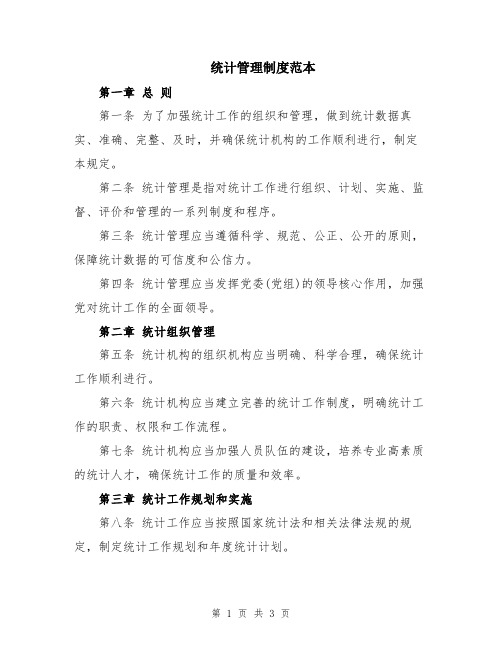 统计管理制度范本

第一章 总 则

第一条 为了加强统计工作的组织和管理，做到统计数据真实、准确、完整、及时，并确保统计机构的工作顺利进行，制定本规定。

第二条 统计管理是指对统计工作进行组织、计划、实施、监督、评价和管理的一系列制度和程序。

第三条 统计管理应当遵循科学、规范、公正、公开的原则，保障统计数据的可信度和公信力。

第四条 统计管理应当发挥党委(党组)的领导核心作用，加强党对统计工作的全面领导。

第二章 统计组织管理

第五条 统计机构的组织机构应当明确、科学合理，确保统计工作顺利进行。

第六条 统计机构应当建立完善的统计工作制度，明确统计工作的职责、权限和工作流程。

第七条 统计机构应当加强人员队伍的建设，培养专业高素质的统计人才，确保统计工作的质量和效率。

第三章 统计工作规划和实施

第八条 统计工作应当按照国家统计法和相关法律法规的规定，制定统计工作规划和年度统计计划。

第 1 页 共 3 页